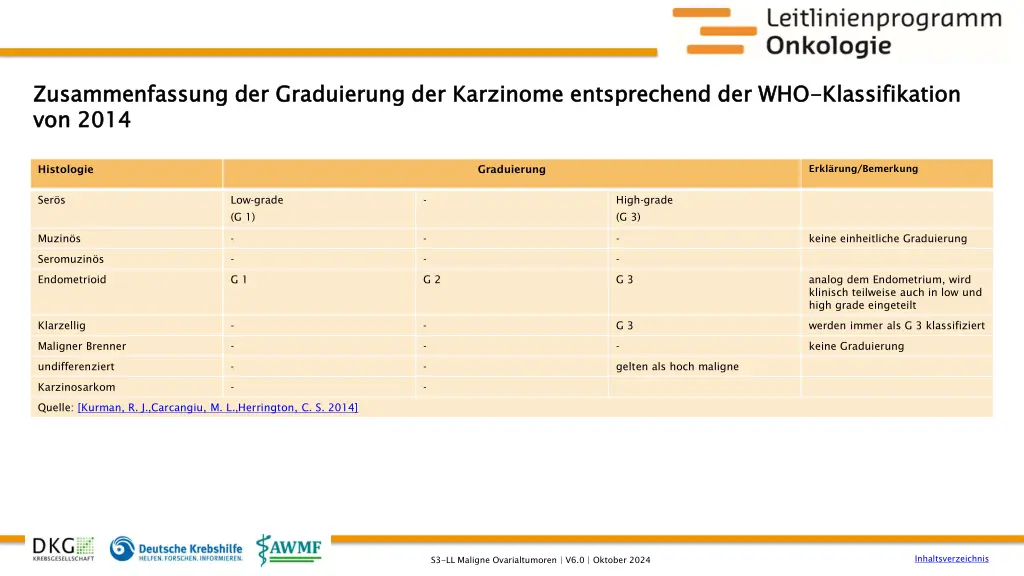 Leitlinienprogramm
Onkologie

Zusammenfassung der Graduierung der Karzinome entsprechend der WHO-Klassifikation von 2014

| Histologie | Graduierung | | | Erklärung/Bemerkung |
|---|---|---|---|---|
| Serös | Low-grade (G 1) | - | High-grade (G 3) | |
| Muzinös | - | - | - | keine einheitliche Graduierung |
| Seromuzinös | - | - | - | |
| Endometrioid | G 1 | G 2 | G 3 | analog dem Endometrium, wird klinisch teilweise auch in low und high grade eingeteilt |
| Klarzellig | - | - | G 3 | werden immer als G 3 klassifiziert |
| Maligner Brenner | - | - | - | keine Graduierung |
| undifferenziert | - | - | gelten als hoch maligne | |
| Karzinosarkom | - | - | | |

Quelle: [Kurman, R. J.,Carcangiu, M. L.,Herrington, C. S. 2014]

DKG KREBSGESELLSCHAFT
Deutsche Krebshilfe HELFEN. FORSCHEN. INFORMIEREN.
AWMF

S3-LL Maligne Ovarialtumoren | V6.0 | Oktober 2024

Inhaltsverzeichnis